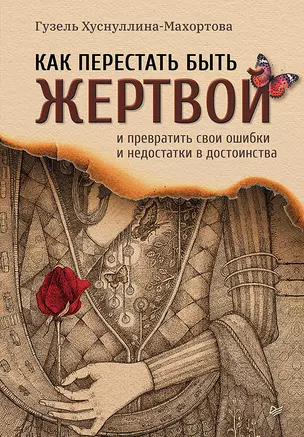 Гузель Хуснуллина-Махортова

КАК ПЕРЕСТАТЬ БЫТЬ
ЖЕРТВОЙ

и превратить свои ошибки и недостатки в достоинства